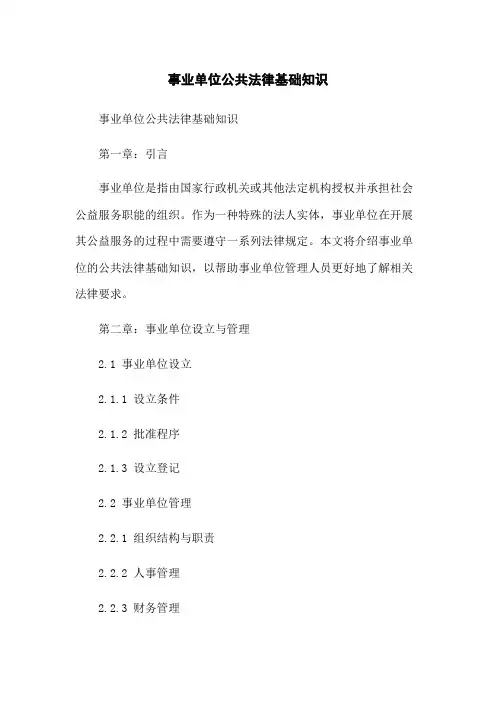 事业单位公共法律基础知识

事业单位公共法律基础知识

第一章：引言

事业单位是指由国家行政机关或其他法定机构授权并承担社会公益服务职能的组织。作为一种特殊的法人实体，事业单位在开展其公益服务的过程中需要遵守一系列法律规定。本文将介绍事业单位的公共法律基础知识，以帮助事业单位管理人员更好地了解相关法律要求。

第二章：事业单位设立与管理

2.1 事业单位设立

2.1.1 设立条件

2.1.2 批准程序

2.1.3 设立登记

2.2 事业单位管理

2.2.1 组织结构与职责

2.2.2 人事管理

2.2.3 财务管理